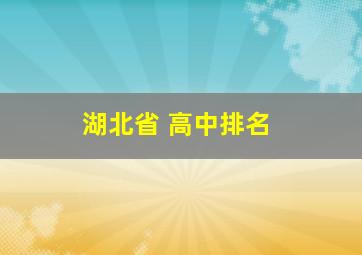 湖北省 高中排名